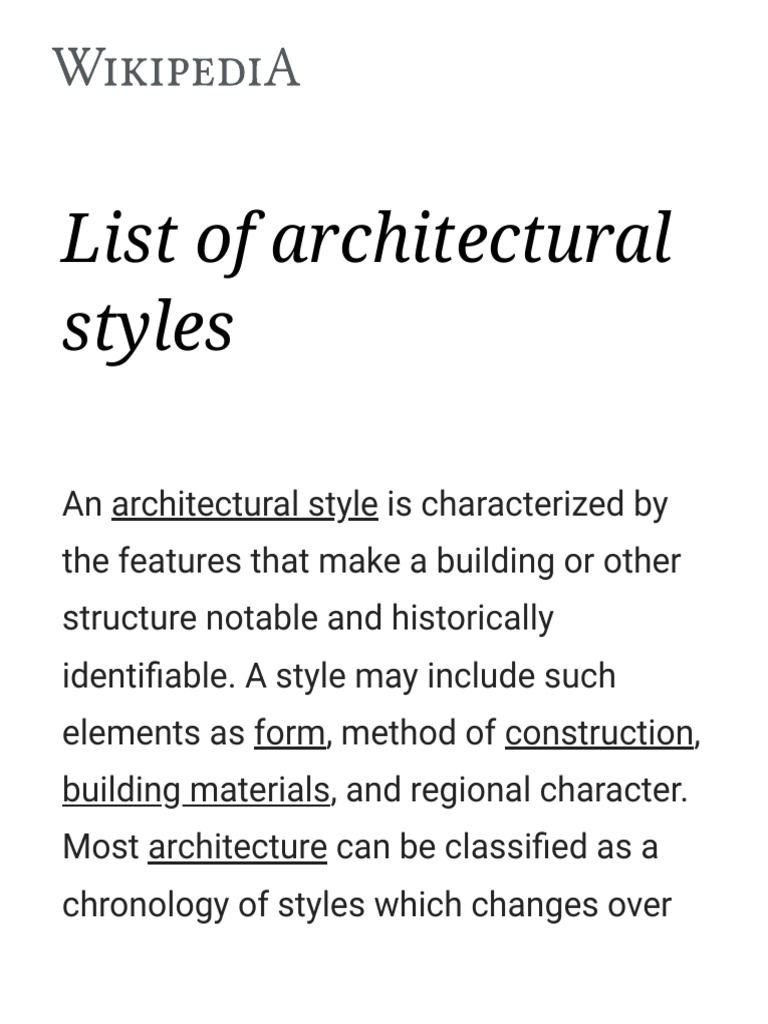 WIKIPEDIA

List of architectural styles

An architectural style is characterized by the features that make a building or other structure notable and historically identifiable. A style may include such elements as form, method of construction, building materials, and regional character. Most architecture can be classified as a chronology of styles which changes over